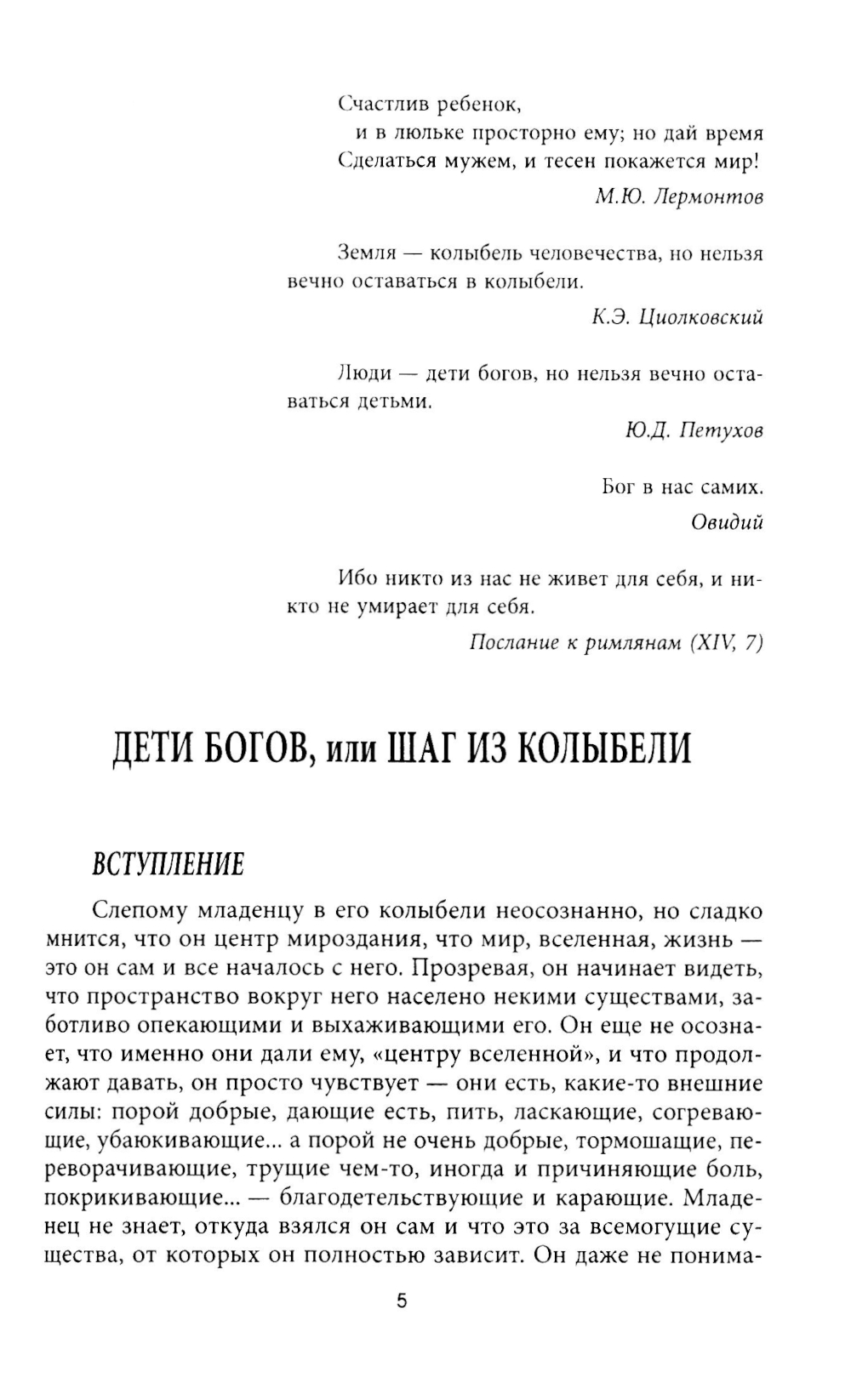 Счастлив ребенок,
и в люльке просторно ему; но дай время
Сделаться мужем, и тесен покажется мир!

М.Ю. Лермонтов

Земля — колыбель человечества, но нельзя вечно оставаться в колыбели.

К.Э. Циолковский

Люди — дети богов, но нельзя вечно оставаться детьми.

Ю.Д. Петухов

Бог в нас самих.

Овидий

Ибо никто из нас не живет для себя, и никто не умирает для себя.

Послание к римлянам (XIV, 7)

ДЕТИ БОГОВ, или ШАГ ИЗ КОЛЫБЕЛИ

ВСТУПЛЕНИЕ

Слепому младенцу в его колыбели неосознанно, но сладко мнится, что он центр мироздания, что мир, вселенная, жизнь — это он сам и все началось с него. Прозревая, он начинает видеть, что пространство вокруг него населено некими существами, заботливо опекающими и выхаживающими его. Он еще не осознает, что именно они дали ему, «центру вселенной», и что продолжают давать, он просто чувствует — они есть, какие-то внешние силы: порой добрые, дающие есть, пить, ласкающие, согревающие, убаюкивающие... а порой не очень добрые, тормошащие, переворачивающие, трущие чем-то, иногда и причиняющие боль, покрикивающие... — благодетельствующие и карающие. Младенец не знает, откуда взялся он сам и что это за всемогущие существа, от которых он полностью зависит. Он даже не понима-

5